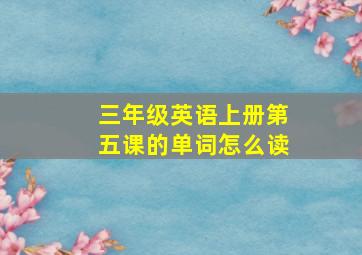 三年级英语上册第五课的单词怎么读